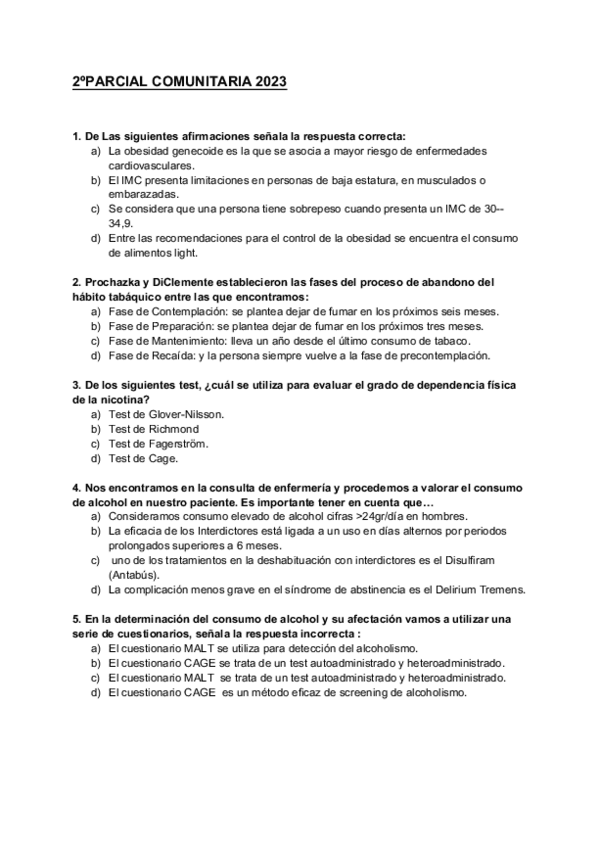 2ºPARCIAL COMUNITARIA 2023

1. De Las siguientes afirmaciones señala la respuesta correcta:
a) La obesidad genecoide es la que se asocia a mayor riesgo de enfermedades cardiovasculares.
b) El IMC presenta limitaciones en personas de baja estatura, en musculados o embarazadas.
c) Se considera que una persona tiene sobrepeso cuando presenta un IMC de 30--34,9.
d) Entre las recomendaciones para el control de la obesidad se encuentra el consumo de alimentos light.

2. Prochazka y DiClemente establecieron las fases del proceso de abandono del hábito tabáquico entre las que encontramos:
a) Fase de Contemplación: se plantea dejar de fumar en los próximos seis meses.
b) Fase de Preparación: se plantea dejar de fumar en los próximos tres meses.
c) Fase de Mantenimiento: lleva un año desde el último consumo de tabaco.
d) Fase de Recaída: y la persona siempre vuelve a la fase de precontemplación.

3. De los siguientes test, ¿cuál se utiliza para evaluar el grado de dependencia física de la nicotina?
a) Test de Glover-Nilsson.
b) Test de Richmond
c) Test de Fagerström.
d) Test de Cage.

4. Nos encontramos en la consulta de enfermería y procedemos a valorar el consumo de alcohol en nuestro paciente. Es importante tener en cuenta que…
a) Consideramos consumo elevado de alcohol cifras >24gr/día en hombres.
b) La eficacia de los Interdictores está ligada a un uso en días alternos por periodos prolongados superiores a 6 meses.
c) uno de los tratamientos en la deshabituación con interdictores es el Disulfiram (Antabús).
d) La complicación menos grave en el síndrome de abstinencia es el Delirium Tremens.

5. En la determinación del consumo de alcohol y su afectación vamos a utilizar una serie de cuestionarios, señala la respuesta incorrecta :
a) El cuestionario MALT se utiliza para detección del alcoholismo.
b) El cuestionario CAGE se trata de un test autoadministrado y heteroadministrado.
c) El cuestionario MALT se trata de un test autoadministrado y heteroadministrado.
d) El cuestionario CAGE es un método eficaz de screening de alcoholismo.